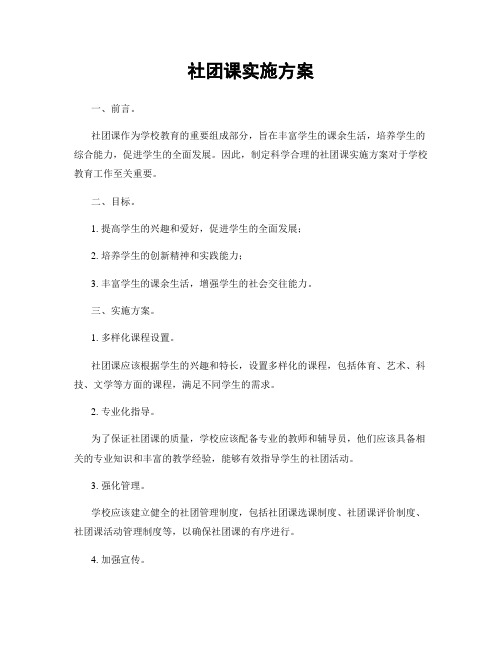 社团课实施方案

一、前言。

社团课作为学校教育的重要组成部分，旨在丰富学生的课余生活，培养学生的综合能力，促进学生的全面发展。因此，制定科学合理的社团课实施方案对于学校教育工作至关重要。

二、目标。

1. 提高学生的兴趣和爱好，促进学生的全面发展；

2. 培养学生的创新精神和实践能力；

3. 丰富学生的课余生活，增强学生的社会交往能力。

三、实施方案。

1. 多样化课程设置。

社团课应该根据学生的兴趣和特长，设置多样化的课程，包括体育、艺术、科技、文学等方面的课程，满足不同学生的需求。

2. 专业化指导。

为了保证社团课的质量，学校应该配备专业的教师和辅导员，他们应该具备相关的专业知识和丰富的教学经验，能够有效指导学生的社团活动。

3. 强化管理。

学校应该建立健全的社团管理制度，包括社团课选课制度、社团课评价制度、社团课活动管理制度等，以确保社团课的有序进行。

4. 加强宣传。